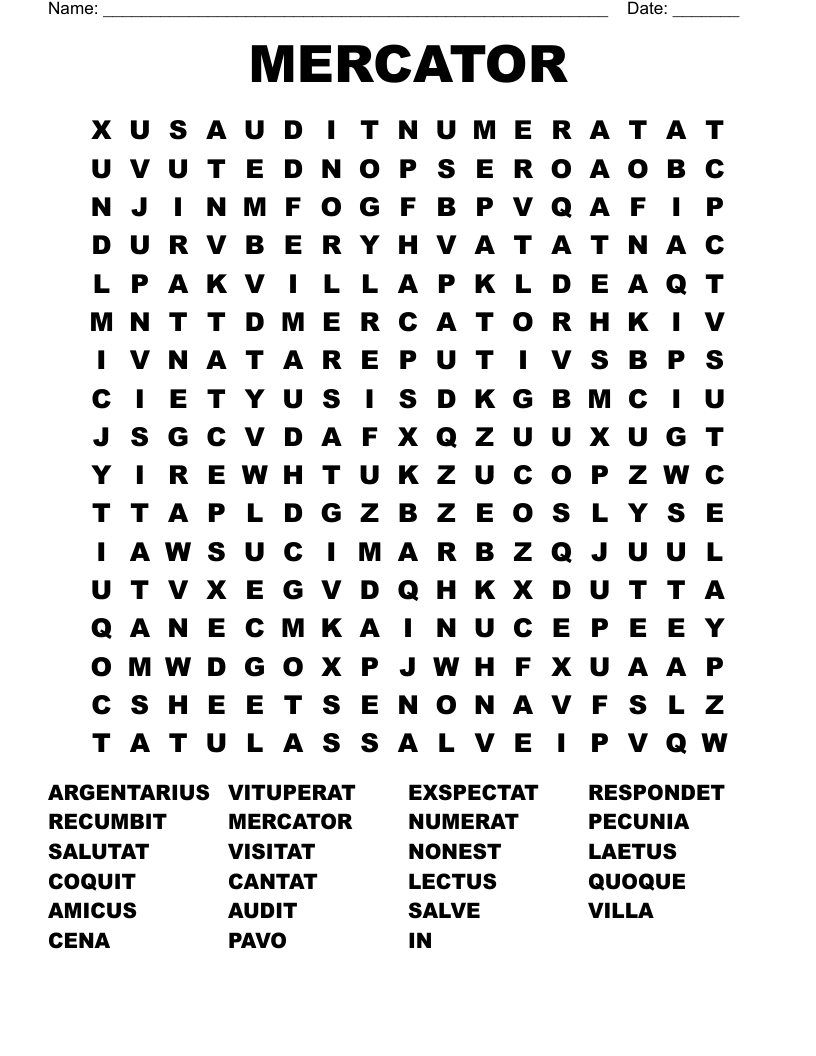 Name: ______________________________________________________ Date: _______

MERCATOR

X U S A U D I T N U M E R A T A T
U V U T E D N O P S E R O A O B C
N J I N M F O G F B P V Q A F I P
D U R V B E R Y H V A T A T N A C
L P A K V I L L A P K L D E A Q T
M N T T D M E R C A T O R H K I V
I V N A T A R E P U T I V S B P S
C I E T Y U S I S D K G B M C I U
J S G C V D A F X Q Z U U X U G T
Y I R E W H T U K Z U C O P Z W C
T T A P L D G Z B Z E O S L Y S E
I A W S U C I M A R B Z Q J U U L
U T V X E G V D Q H K X D U T T A
Q A N E C M K A I N U C E P E E Y
O M W D G O X P J W H F X U A A P
C S H E E T S E N O N A V F S L Z
T A T U L A S S A L V E I P V Q W

ARGENTARIUS
RECUMBIT
SALUTAT
COQUIT
AMICUS
CENA

VITUPERAT
MERCATOR
VISITAT
CANTAT
AUDIT
PAVO

EXSPECTAT
NUMERAT
NONEST
LECTUS
SALVE
IN

RESPONDET
PECUNIA
LAETUS
QUOQUE
VILLA